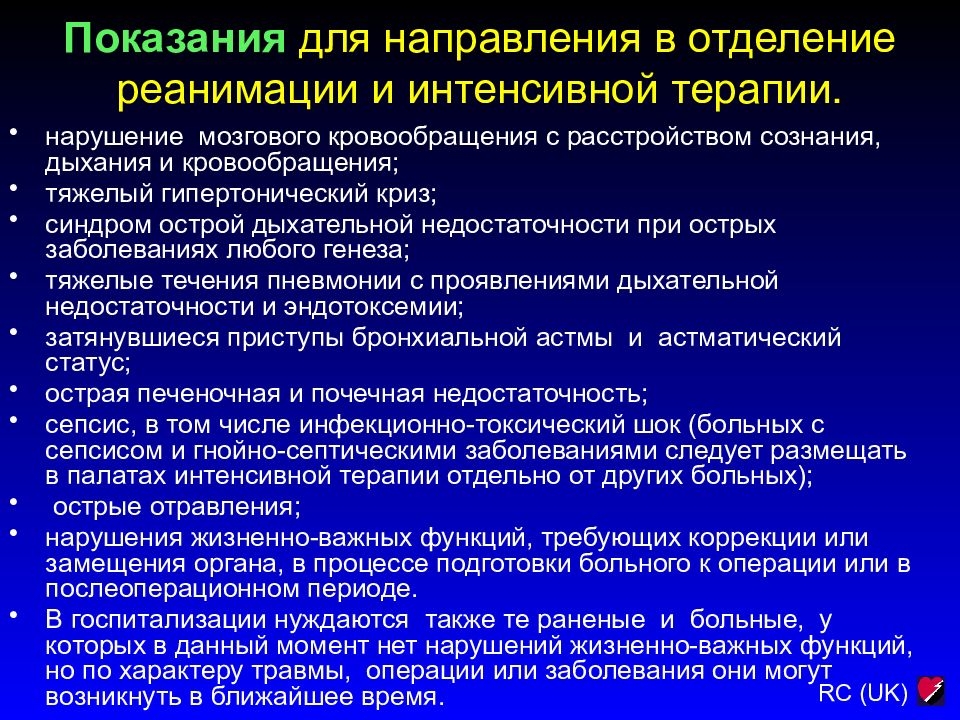 Показания для направления в отделение реанимации и интенсивной терапии.

• нарушение мозгового кровообращения с расстройством сознания, дыхания и кровообращения;
• тяжелый гипертонический криз;
• синдром острой дыхательной недостаточности при острых заболеваниях любого генеза;
• тяжелые течения пневмонии с проявлениями дыхательной недостаточности и эндотоксемии;
• затянувшиеся приступы бронхиальной астмы и астматический статус;
• острая печеночная и почечная недостаточность;
• сепсис, в том числе инфекционно-токсический шок (больных с сепсисом и гнойно-септическими заболеваниями следует размещать в палатах интенсивной терапии отдельно от других больных);
• острые отравления;
• нарушения жизненно-важных функций, требующих коррекции или замещения органа, в процессе подготовки больного к операции или в послеоперационном периоде.
• В госпитализации нуждаются также те раненые и больные, у которых в данный момент нет нарушений жизненно-важных функций, но по характеру травмы, операции или заболевания они могут возникнуть в ближайшее время.

RC (UK)